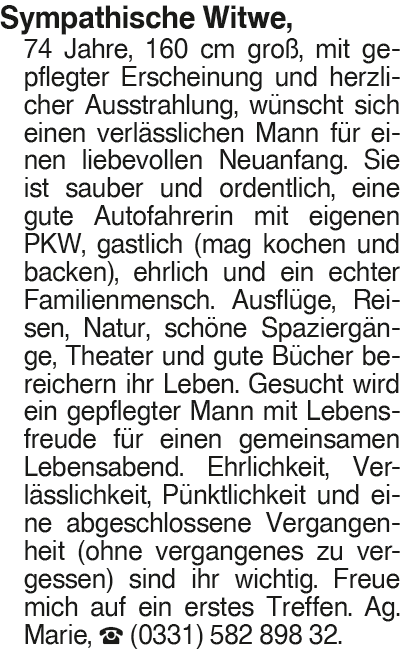 Sympathische Witwe,

74 Jahre, 160 cm groß, mit gepflegter Erscheinung und herzlicher Ausstrahlung, wünscht sich einen verlässlichen Mann für einen liebevollen Neuanfang. Sie ist sauber und ordentlich, eine gute Autofahrerin mit eigenen PKW, gastlich (mag kochen und backen), ehrlich und ein echter Familienmensch. Ausflüge, Reisen, Natur, schöne Spaziergänge, Theater und gute Bücher bereichern ihr Leben. Gesucht wird ein gepflegter Mann mit Lebensfreude für einen gemeinsamen Lebensabend. Ehrlichkeit, Verlässlichkeit, Pünktlichkeit und eine abgeschlossene Vergangenheit (ohne vergangenes zu vergessen) sind ihr wichtig. Freue mich auf ein erstes Treffen. Ag. Marie, ☎ (0331) 582 898 32.